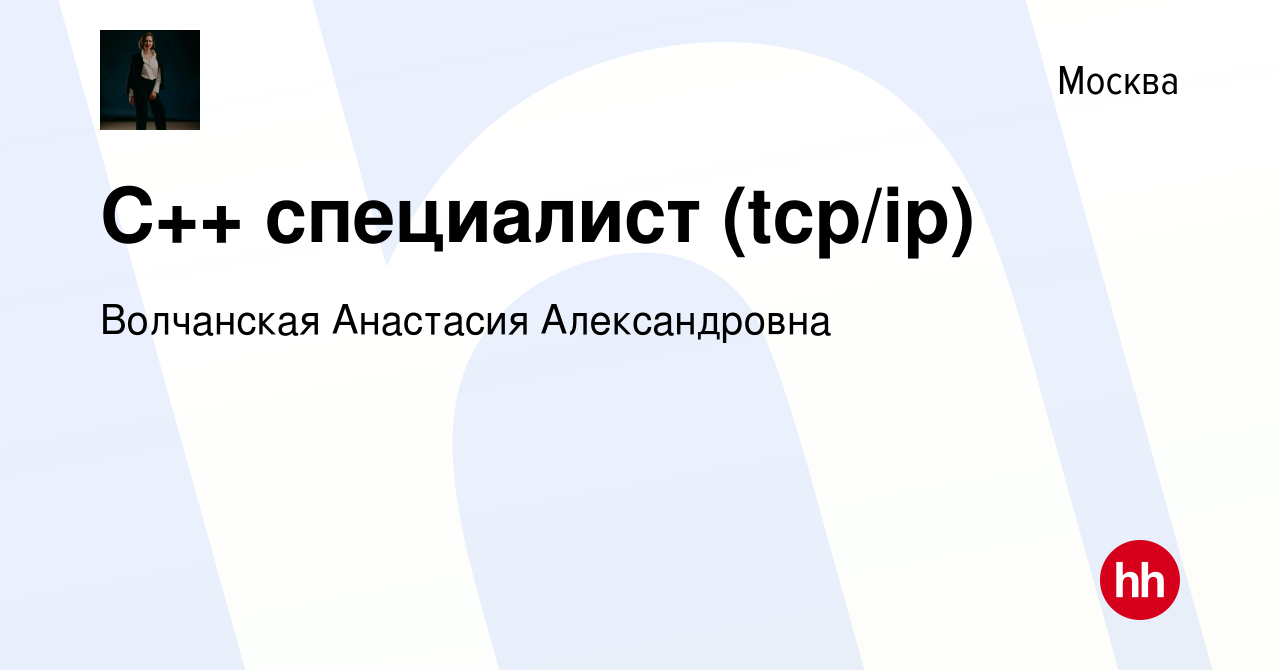 Москва

C++ специалист (tcp/ip)

Волчанская Анастасия Александровна

hh